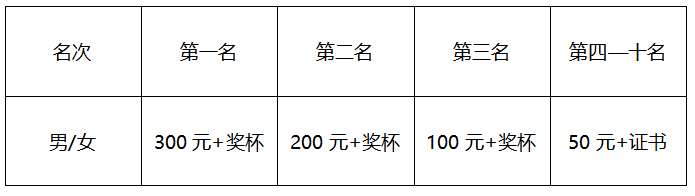 | 名次 | 第一名 | 第二名 | 第三名 | 第四—十名 |
|---|---|---|---|---|
| 男/女 | 300 元+奖杯 | 200 元+奖杯 | 100 元+奖杯 | 50 元+证书 |